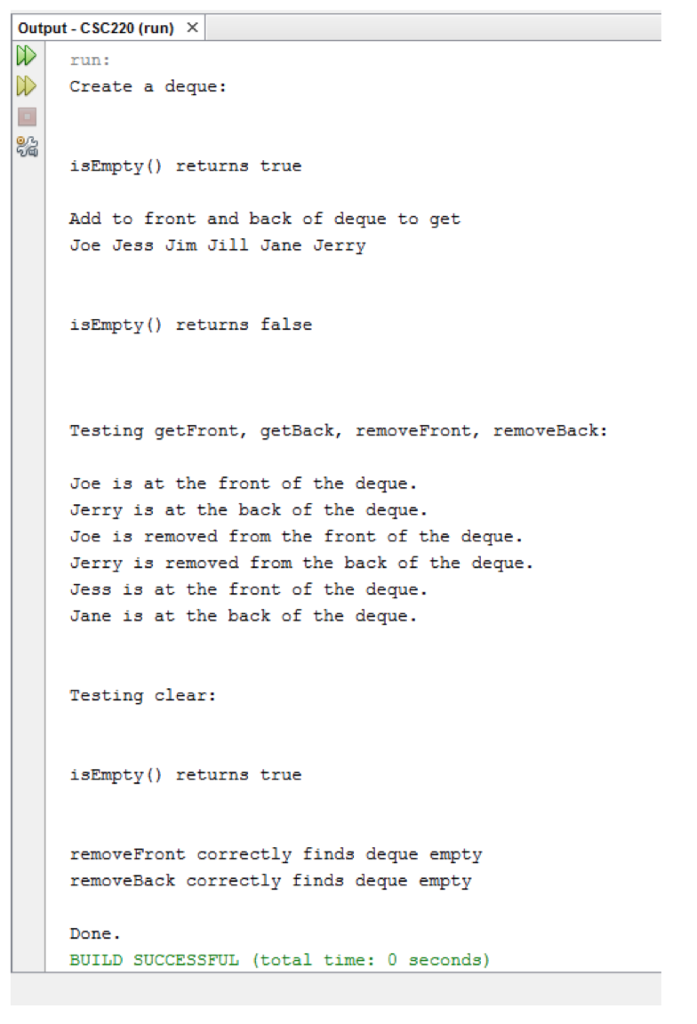 Output - CSC220 (run) ×

run:
Create a deque:

isEmpty() returns true

Add to front and back of deque to get
Joe Jess Jim Jill Jane Jerry

isEmpty() returns false

Testing getFront, getBack, removeFront, removeBack:

Joe is at the front of the deque.
Jerry is at the back of the deque.
Joe is removed from the front of the deque.
Jerry is removed from the back of the deque.
Jess is at the front of the deque.
Jane is at the back of the deque.

Testing clear:

isEmpty() returns true

removeFront correctly finds deque empty
removeBack correctly finds deque empty

Done.
BUILD SUCCESSFUL (total time: 0 seconds)